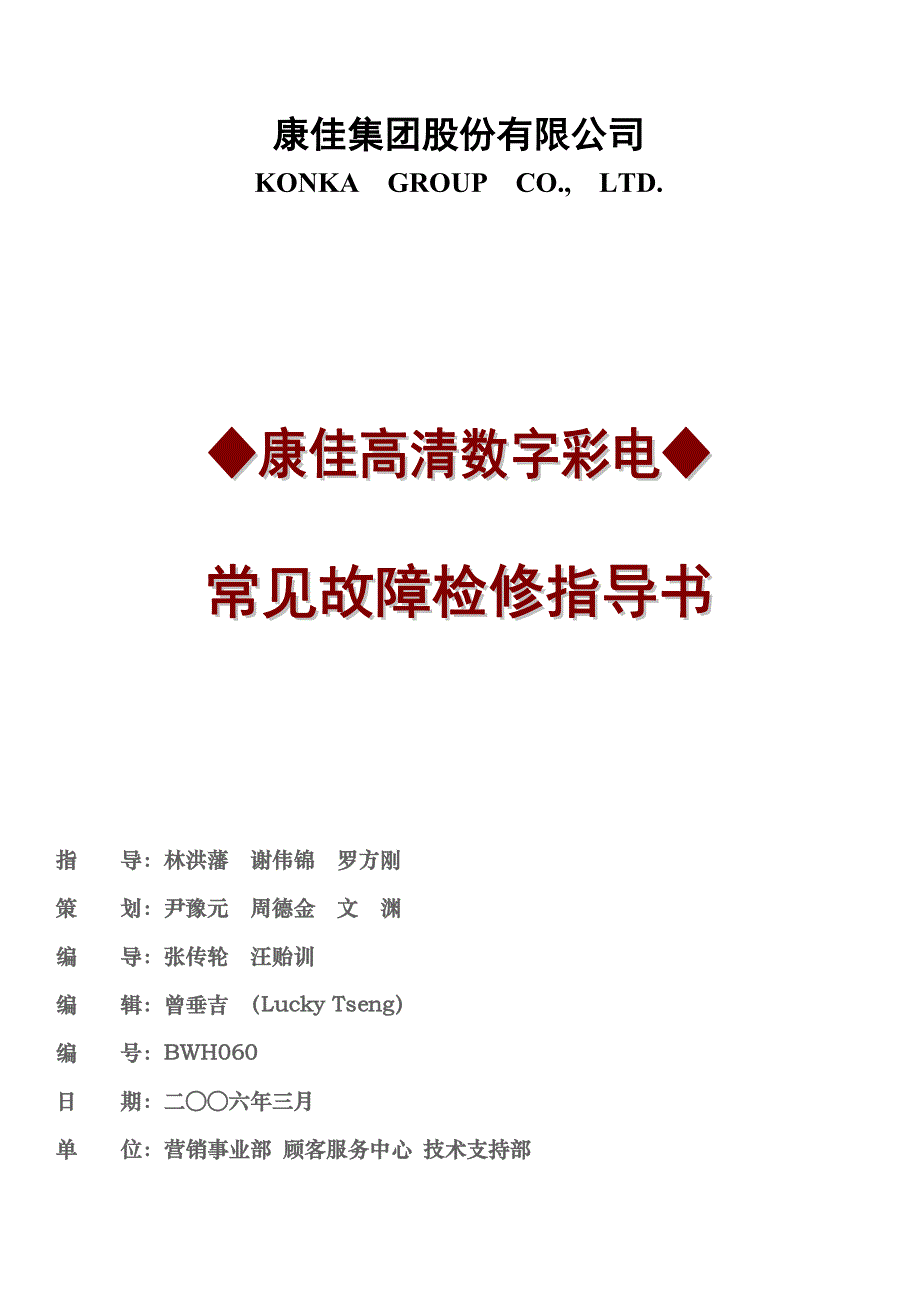 康佳集团股份有限公司
KONKA GROUP CO., LTD.

◆康佳高清数字彩电◆

常见故障检修指导书

指 导：林洪藩 谢伟锦 罗方刚

策 划：尹豫元 周德金 文 渊

编 导：张传轮 汪贻训

编 辑：曾垂吉 （Lucky Tseng）

编 号：BWH060

日 期：二〇〇六年三月

单 位：营销事业部 顾客服务中心 技术支持部